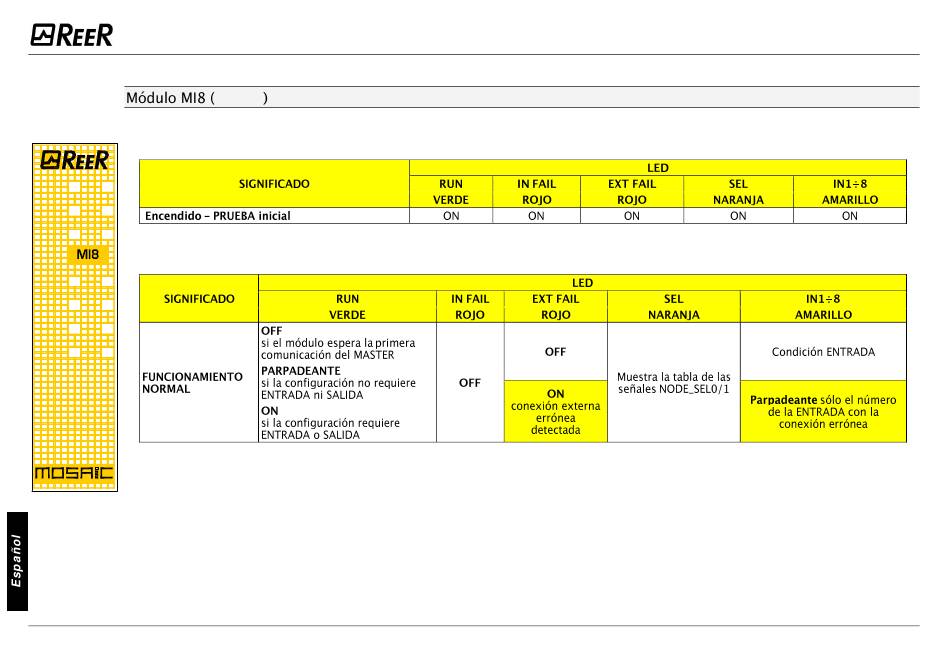 REER

Módulo MI8 ( )

REER

MI8

MOSAIC

| SIGNIFICADO | LED | | | | |
|---|---|---|---|---|---|
| | RUN VERDE | IN FAIL ROJO | EXT FAIL ROJO | SEL NARANJA | IN1÷8 AMARILLO |
| Encendido - PRUEBA inicial | ON | ON | ON | ON | ON |

| SIGNIFICADO | LED | | | | |
|---|---|---|---|---|---|
| | RUN VERDE | IN FAIL ROJO | EXT FAIL ROJO | SEL NARANJA | IN1÷8 AMARILLO |
| FUNCIONAMIENTO NORMAL | OFF si el módulo espera la primera comunicación del MASTER PARPADEANTE si la configuración no requiere ENTRADA ni SALIDA ON si la configuración requiere ENTRADA o SALIDA | OFF | OFF | Muestra la tabla de las señales NODE_SEL0/1 | Condición ENTRADA |
| | | | ON conexión externa errónea detectada | | Parpadeante sólo el número de la ENTRADA con la conexión errónea |

Español